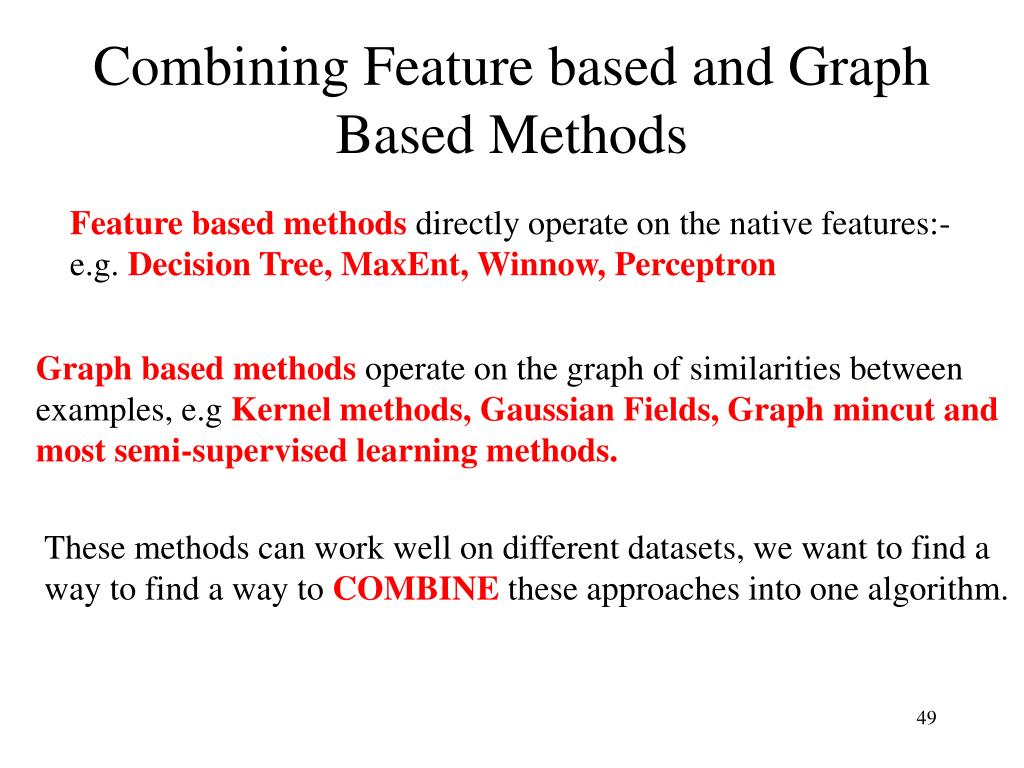 Combining Feature based and Graph Based Methods

Feature based methods directly operate on the native features:- e.g. Decision Tree, MaxEnt, Winnow, Perceptron

Graph based methods operate on the graph of similarities between examples, e.g Kernel methods, Gaussian Fields, Graph mincut and most semi-supervised learning methods.

These methods can work well on different datasets, we want to find a way to find a way to COMBINE these approaches into one algorithm.

49